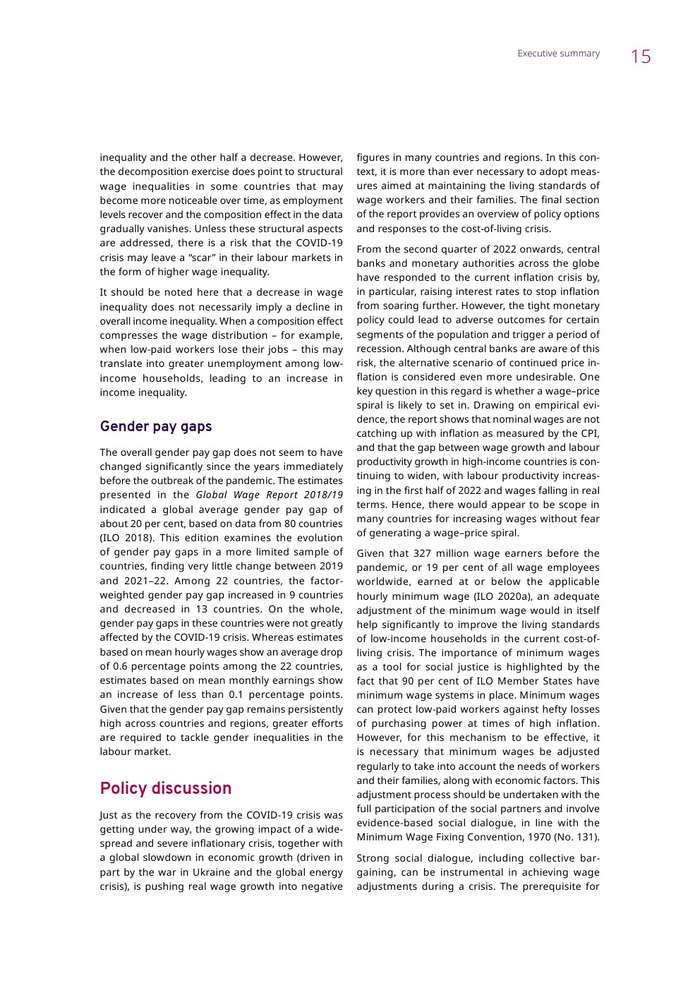 Executive summary 15

inequality and the other half a decrease. However, the decomposition exercise does point to structural wage inequalities in some countries that may become more noticeable over time, as employment levels recover and the composition effect in the data gradually vanishes. Unless these structural aspects are addressed, there is a risk that the COVID-19 crisis may leave a "scar" in their labour markets in the form of higher wage inequality.

It should be noted here that a decrease in wage inequality does not necessarily imply a decline in overall income inequality. When a composition effect compresses the wage distribution – for example, when low-paid workers lose their jobs – this may translate into greater unemployment among low-income households, leading to an increase in income inequality.

Gender pay gaps

The overall gender pay gap does not seem to have changed significantly since the years immediately before the outbreak of the pandemic. The estimates presented in the Global Wage Report 2018/19 indicated a global average gender pay gap of about 20 per cent, based on data from 80 countries (ILO 2018). This edition examines the evolution of gender pay gaps in a more limited sample of countries, finding very little change between 2019 and 2021–22. Among 22 countries, the factor-weighted gender pay gap increased in 9 countries and decreased in 13 countries. On the whole, gender pay gaps in these countries were not greatly affected by the COVID-19 crisis. Whereas estimates based on mean hourly wages show an average drop of 0.6 percentage points among the 22 countries, estimates based on mean monthly earnings show an increase of less than 0.1 percentage points. Given that the gender pay gap remains persistently high across countries and regions, greater efforts are required to tackle gender inequalities in the labour market.

Policy discussion

Just as the recovery from the COVID-19 crisis was getting under way, the growing impact of a widespread and severe inflationary crisis, together with a global slowdown in economic growth (driven in part by the war in Ukraine and the global energy crisis), is pushing real wage growth into negative figures in many countries and regions. In this context, it is more than ever necessary to adopt measures aimed at maintaining the living standards of wage workers and their families. The final section of the report provides an overview of policy options and responses to the cost-of-living crisis.

From the second quarter of 2022 onwards, central banks and monetary authorities across the globe have responded to the current inflation crisis by, in particular, raising interest rates to stop inflation from soaring further. However, the tight monetary policy could lead to adverse outcomes for certain segments of the population and trigger a period of recession. Although central banks are aware of this risk, the alternative scenario of continued price inflation is considered even more undesirable. One key question in this regard is whether a wage–price spiral is likely to set in. Drawing on empirical evidence, the report shows that nominal wages are not catching up with inflation as measured by the CPI, and that the gap between wage growth and labour productivity growth in high-income countries is continuing to widen, with labour productivity increasing in the first half of 2022 and wages falling in real terms. Hence, there would appear to be scope in many countries for increasing wages without fear of generating a wage–price spiral.

Given that 327 million wage earners before the pandemic, or 19 per cent of all wage employees worldwide, earned at or below the applicable hourly minimum wage (ILO 2020a), an adequate adjustment of the minimum wage would in itself help significantly to improve the living standards of low-income households in the current cost-of-living crisis. The importance of minimum wages as a tool for social justice is highlighted by the fact that 90 per cent of ILO Member States have minimum wage systems in place. Minimum wages can protect low-paid workers against hefty losses of purchasing power at times of high inflation. However, for this mechanism to be effective, it is necessary that minimum wages be adjusted regularly to take into account the needs of workers and their families, along with economic factors. This adjustment process should be undertaken with the full participation of the social partners and involve evidence-based social dialogue, in line with the Minimum Wage Fixing Convention, 1970 (No. 131).

Strong social dialogue, including collective bargaining, can be instrumental in achieving wage adjustments during a crisis. The prerequisite for